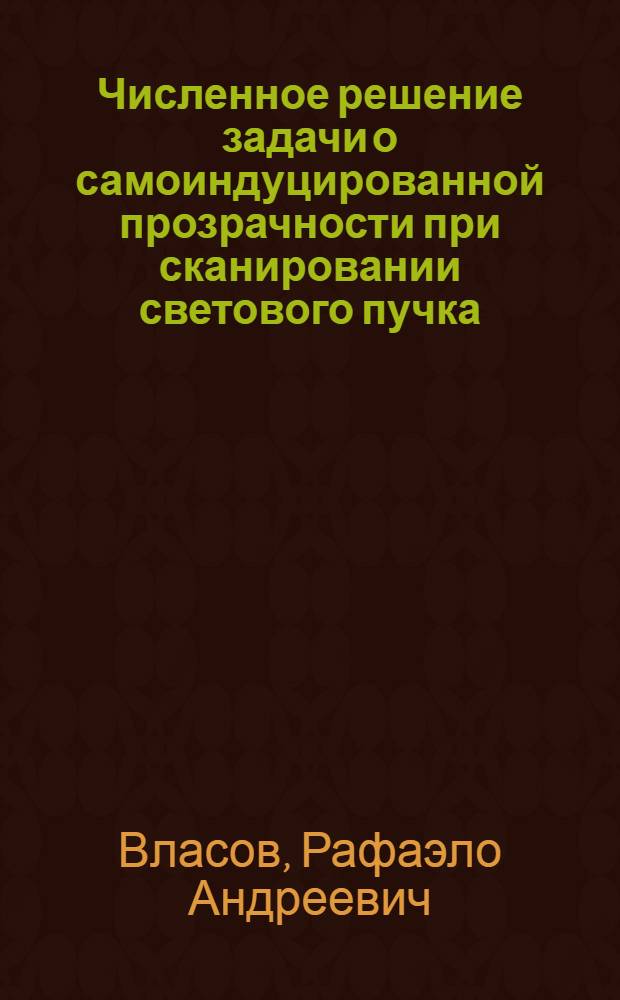 Численное решение задачи о самоиндуцированной прозрачности при сканировании светового пучка

Власов, Рафаэло Андреевич